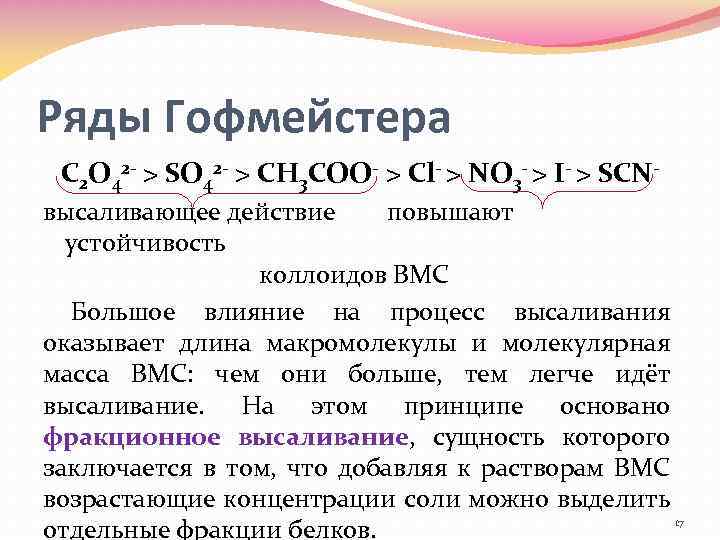 Ряды Гофмейстера

$C_2O_4^{2-} > SO_4^{2-} > CH_3COO^- > Cl^- > NO_3^- > I^- > SCN^-$

высаливающее действие повышают устойчивость

коллоидов ВМС

Большое влияние на процесс высаливания оказывает длина макромолекулы и молекулярная масса ВМС: чем они больше, тем легче идёт высаливание. На этом принципе основано фракционное высаливание, сущность которого заключается в том, что добавляя к растворам ВМС возрастающие концентрации соли можно выделить отдельные фракции белков.

17